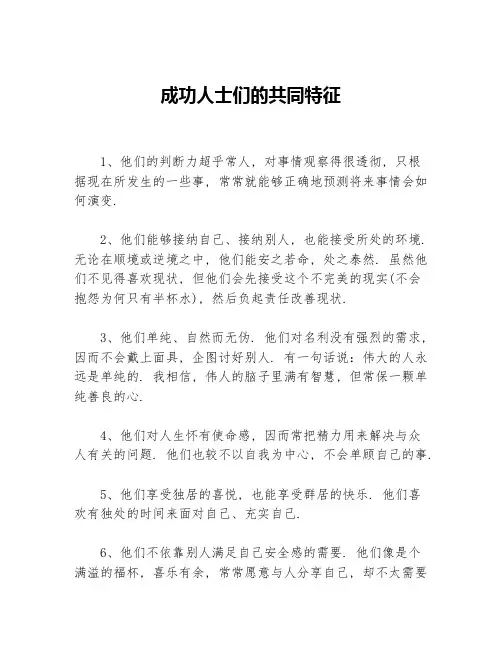 成功人士们的共同特征

1、他们的判断力超乎常人，对事情观察得很透彻，只根据现在所发生的一些事，常常就能够正确地预测将来事情会如何演变.

2、他们能够接纳自己、接纳别人，也能接受所处的环境.无论在顺境或逆境之中，他们能安之若命，处之泰然.虽然他们不见得喜欢现状，但他们会先接受这个不完美的现实(不会抱怨为何只有半杯水)，然后负起责任改善现状.

3、他们单纯、自然而无伪.他们对名利没有强烈的需求，因而不会戴上面具，企图讨好别人.有一句话说：伟大的人永远是单纯的.我相信，伟人的脑子里满有智慧，但常保一颗单纯善良的心.

4、他们对人生怀有使命感，因而常把精力用来解决与众人有关的问题.他们也较不以自我为中心，不会单顾自己的事.

5、他们享受独居的喜悦，也能享受群居的快乐.他们喜欢有独处的时间来面对自己、充实自己.

6、他们不依靠别人满足自己安全感的需要.他们像是个满溢的福杯，喜乐有余，常常愿意与人分享自己，却不太需要